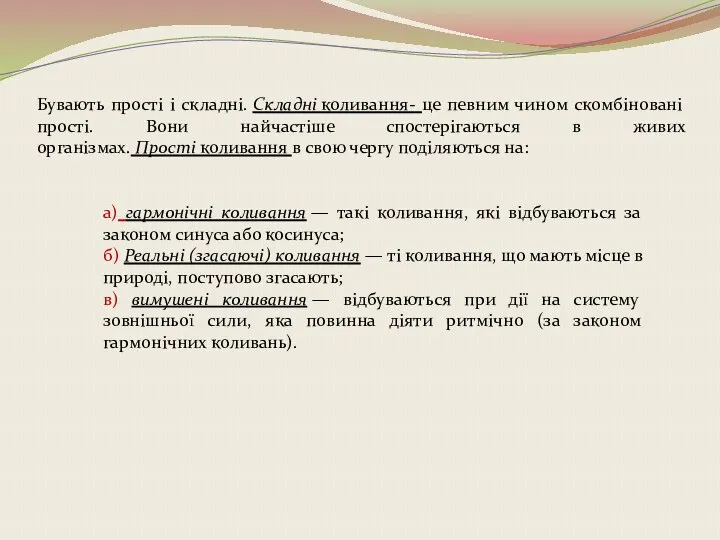 Бувають прості і складні. Складні коливання- це певним чином скомбіновані прості. Вони найчастіше спостерігаються в живих організмах. Прості коливання в свою чергу поділяються на:

а) гармонічні коливання — такі коливання, які відбуваються за законом синуса або косинуса;
б) Реальні (згасаючі) коливання — ті коливання, що мають місце в природі, поступово згасають;
в) вимушені коливання — відбуваються при дії на систему зовнішньої сили, яка повинна діяти ритмічно (за законом гармонічних коливань).